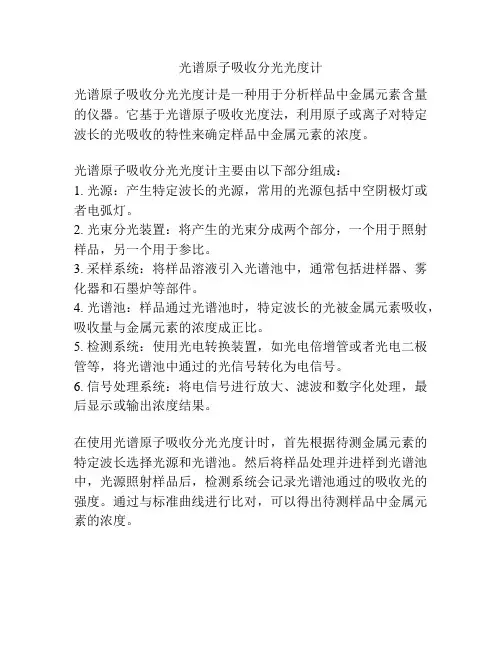 光谱原子吸收分光光度计

光谱原子吸收分光光度计是一种用于分析样品中金属元素含量的仪器。它基于光谱原子吸收光度法，利用原子或离子对特定波长的光吸收的特性来确定样品中金属元素的浓度。

光谱原子吸收分光光度计主要由以下部分组成：
1. 光源：产生特定波长的光源，常用的光源包括中空阴极灯或者电弧灯。
2. 光束分光装置：将产生的光束分成两个部分，一个用于照射样品，另一个用于参比。
3. 采样系统：将样品溶液引入光谱池中，通常包括进样器、雾化器和石墨炉等部件。
4. 光谱池：样品通过光谱池时，特定波长的光被金属元素吸收，吸收量与金属元素的浓度成正比。
5. 检测系统：使用光电转换装置，如光电倍增管或者光电二极管等，将光谱池中通过的光信号转化为电信号。
6. 信号处理系统：将电信号进行放大、滤波和数字化处理，最后显示或输出浓度结果。

在使用光谱原子吸收分光光度计时，首先根据待测金属元素的特定波长选择光源和光谱池。然后将样品处理并进样到光谱池中，光源照射样品后，检测系统会记录光谱池通过的吸收光的强度。通过与标准曲线进行比对，可以得出待测样品中金属元素的浓度。